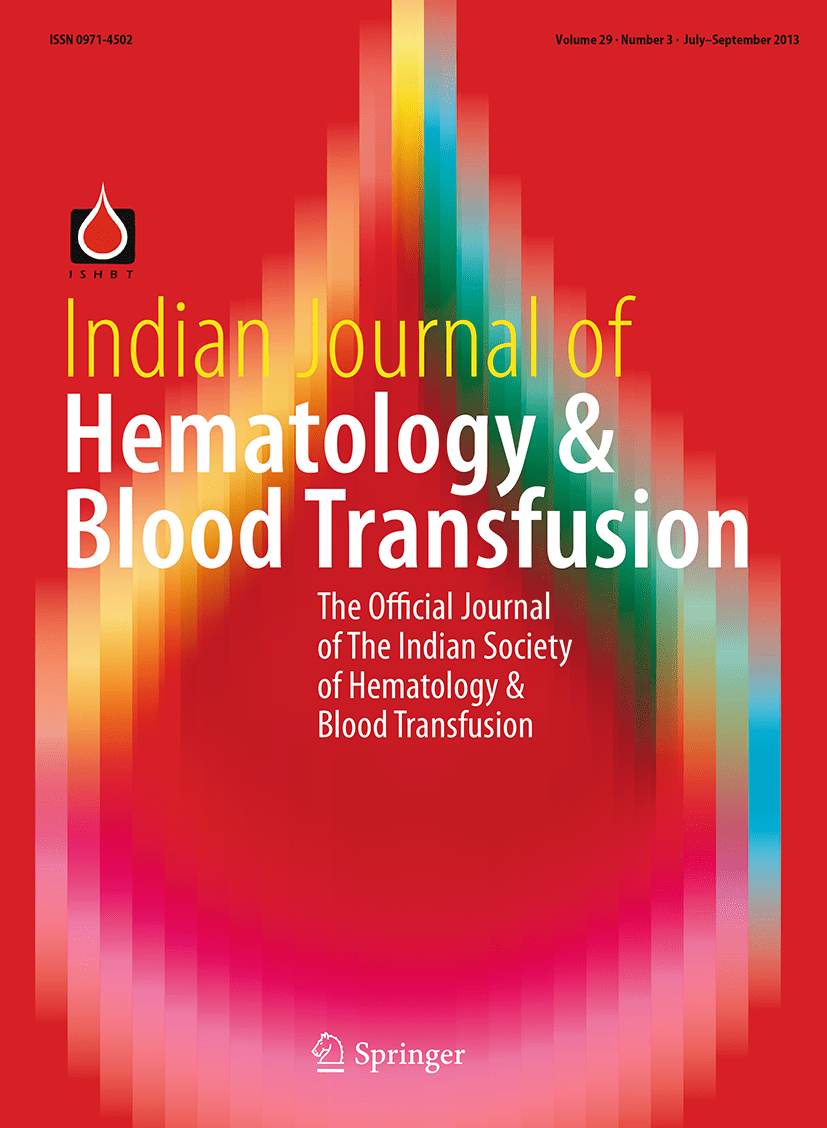 ISSN 0971-4502

Volume 29 · Number 3 · July–September 2013

ISHBT

Indian Journal of
Hematology &
Blood Transfusion

The Official Journal
of The Indian Society
of Hematology &
Blood Transfusion

Springer